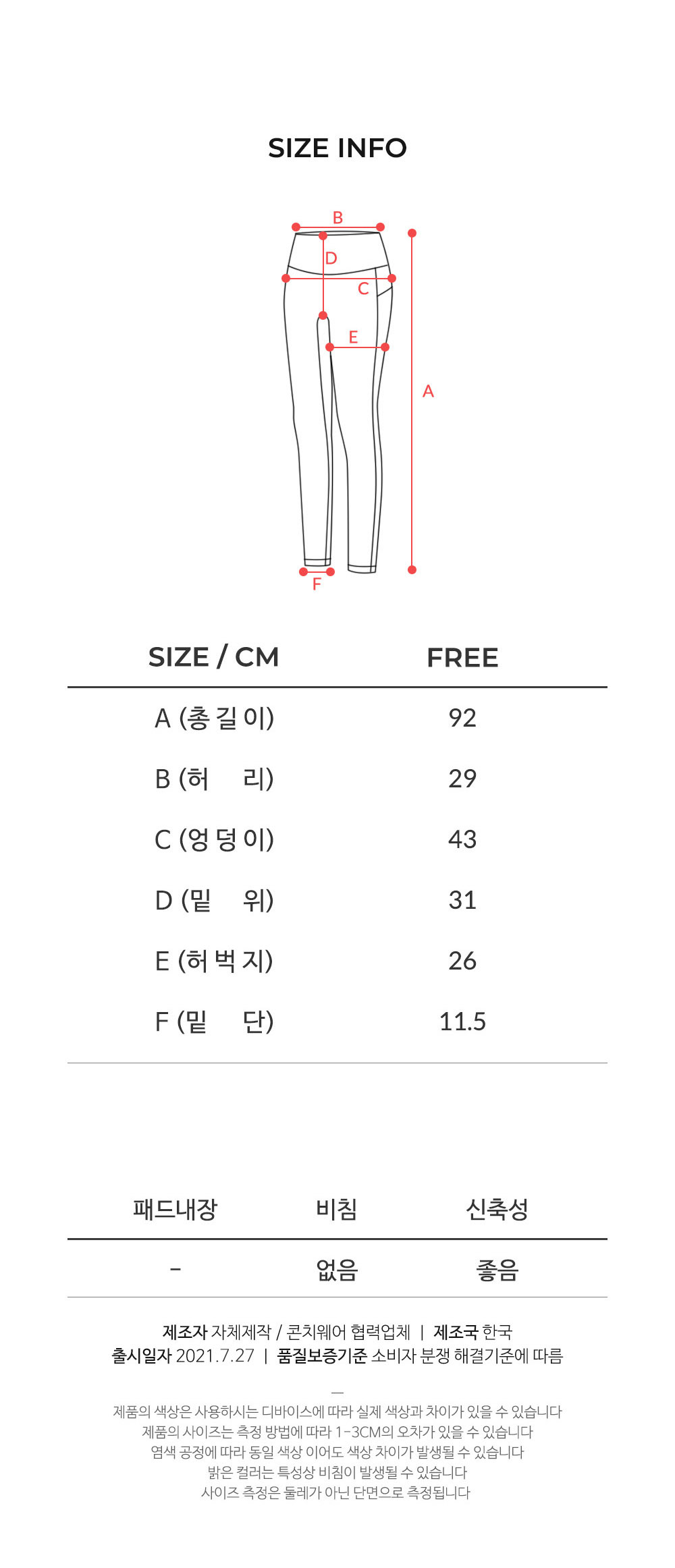 SIZE INFO

B
D
C
E
A
F

| SIZE / CM | FREE |
|---|---|
| A (총 길 이) | 92 |
| B (허 리) | 29 |
| C (엉 덩 이) | 43 |
| D (밑 위) | 31 |
| E (허 벅 지) | 26 |
| F (밑 단) | 11.5 |

| 패드내장 | 비침 | 신축성 |
|---|---|---|
| - | 없음 | 좋음 |

제조자 자체제작 / 콘치웨어 협력업체 | 제조국 한국
출시일자 2021.7.27 | 품질보증기준 소비자 분쟁 해결기준에 따름

—
제품의 색상은 사용하시는 디바이스에 따라 실제 색상과 차이가 있을 수 있습니다
제품의 사이즈는 측정 방법에 따라 1-3CM의 오차가 있을 수 있습니다
염색 공정에 따라 동일 색상 이어도 색상 차이가 발생될 수 있습니다
밝은 컬러는 특성상 비침이 발생될 수 있습니다
사이즈 측정은 둘레가 아닌 단면으로 측정됩니다